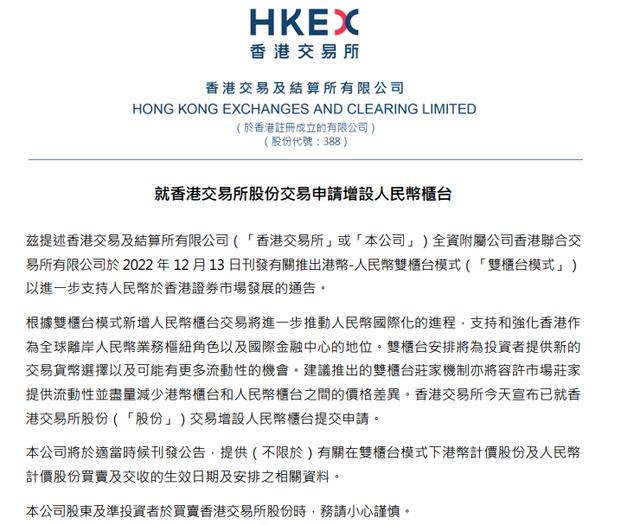 HKEX
香港交易所

香港交易及結算所有限公司
HONG KONG EXCHANGES AND CLEARING LIMITED
（於香港註冊成立的有限公司）
（股份代號：388）

就香港交易所股份交易申請增設人民幣櫃台

茲提述香港交易及結算所有限公司（「香港交易所」或「本公司」）全資附屬公司香港聯合交易所有限公司於 2022 年 12 月 13 日刊發有關推出港幣-人民幣雙櫃台模式（「雙櫃台模式」）以進一步支持人民幣於香港證券市場發展的通告。

根據雙櫃台模式新增人民幣櫃台交易將進一步推動人民幣國際化的進程，支持和強化香港作為全球離岸人民幣業務樞紐角色以及國際金融中心的地位。雙櫃台安排將為投資者提供新的交易貨幣選擇以及可能有更多流動性的機會。建議推出的雙櫃台莊家機制亦將容許市場莊家提供流動性並盡量減少港幣櫃台和人民幣櫃台之間的價格差異。香港交易所今天宣布已就香港交易所股份（「股份」）交易增設人民幣櫃台提交申請。

本公司將於適當時候刊發公告，提供（不限於）有關在雙櫃台模式下港幣計價股份及人民幣計價股份買賣及交收的生效日期及安排之相關資料。

本公司股東及準投資者於買賣香港交易所股份時，務請小心謹慎。